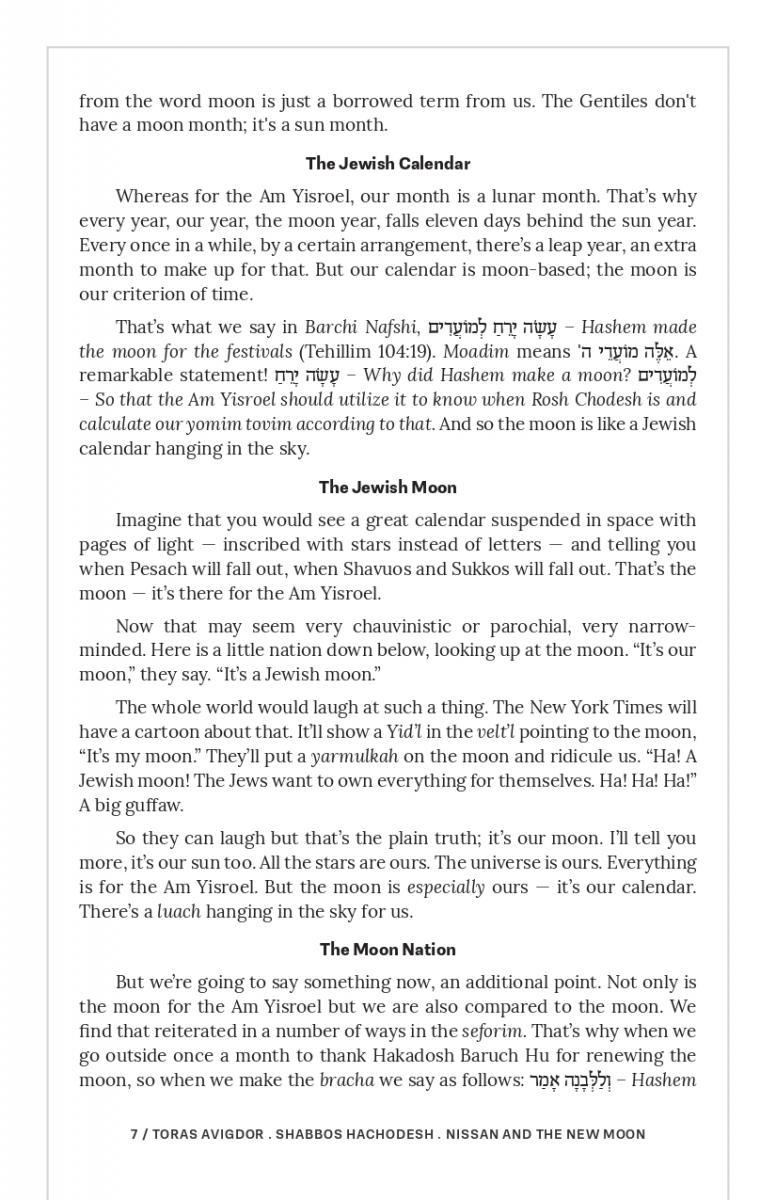 from the word moon is just a borrowed term from us. The Gentiles don't have a moon month; it's a sun month.

The Jewish Calendar

Whereas for the Am Yisroel, our month is a lunar month. That's why every year, our year, the moon year, falls eleven days behind the sun year. Every once in a while, by a certain arrangement, there's a leap year, an extra month to make up for that. But our calendar is moon-based; the moon is our criterion of time.

That's what we say in Barchi Nafshi, עָשָׂה יָרֵחַ לְמוֹעֲדִים – Hashem made the moon for the festivals (Tehillim 104:19). Moadim means אֵלֶּה מוֹעֲדֵי ה'. A remarkable statement! עָשָׂה יָרֵחַ – Why did Hashem make a moon? לְמוֹעֲדִים – So that the Am Yisroel should utilize it to know when Rosh Chodesh is and calculate our yomim tovim according to that. And so the moon is like a Jewish calendar hanging in the sky.

The Jewish Moon

Imagine that you would see a great calendar suspended in space with pages of light — inscribed with stars instead of letters — and telling you when Pesach will fall out, when Shavuos and Sukkos will fall out. That's the moon — it's there for the Am Yisroel.

Now that may seem very chauvinistic or parochial, very narrow-minded. Here is a little nation down below, looking up at the moon. "It's our moon," they say. "It's a Jewish moon."

The whole world would laugh at such a thing. The New York Times will have a cartoon about that. It'll show a Yid'l in the velt'l pointing to the moon, "It's my moon." They'll put a yarmulkah on the moon and ridicule us. "Ha! A Jewish moon! The Jews want to own everything for themselves. Ha! Ha! Ha!" A big guffaw.

So they can laugh but that's the plain truth; it's our moon. I'll tell you more, it's our sun too. All the stars are ours. The universe is ours. Everything is for the Am Yisroel. But the moon is especially ours — it's our calendar. There's a luach hanging in the sky for us.

The Moon Nation

But we're going to say something now, an additional point. Not only is the moon for the Am Yisroel but we are also compared to the moon. We find that reiterated in a number of ways in the seforim. That's why when we go outside once a month to thank Hakadosh Baruch Hu for renewing the moon, so when we make the bracha we say as follows: וְלַלְּבָנָה אָמַר – Hashem

7 / TORAS AVIGDOR . SHABBOS HACHODESH . NISSAN AND THE NEW MOON